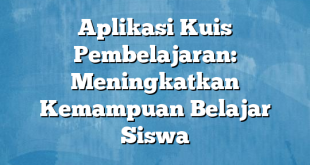 Aplikasi Kuis Pembelajaran: Meningkatkan Kemampuan Belajar Siswa